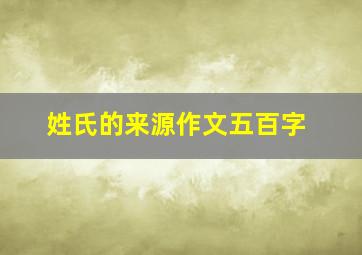 姓氏的来源作文五百字